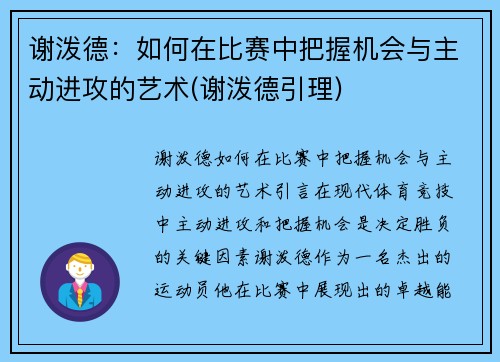 谢泼德：如何在比赛中把握机会与主动进攻的艺术(谢泼德引理)

谢泼德如何在比赛中把握机会与主动进攻的艺术引言在现代体育竞技中主动进攻和把握机会是决定胜负的关键因素谢泼德作为一名杰出的运动员他在比赛中展现出的卓越能